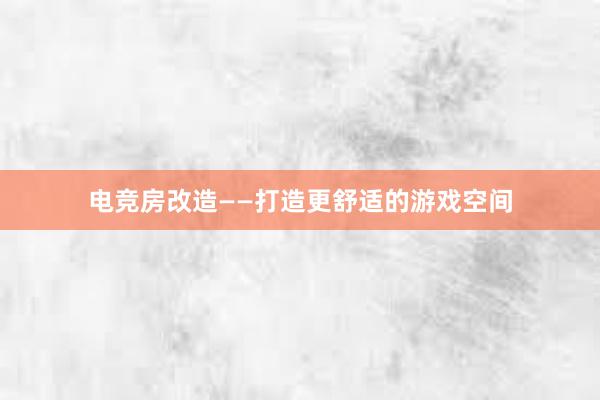 电竞房改造——打造更舒适的游戏空间